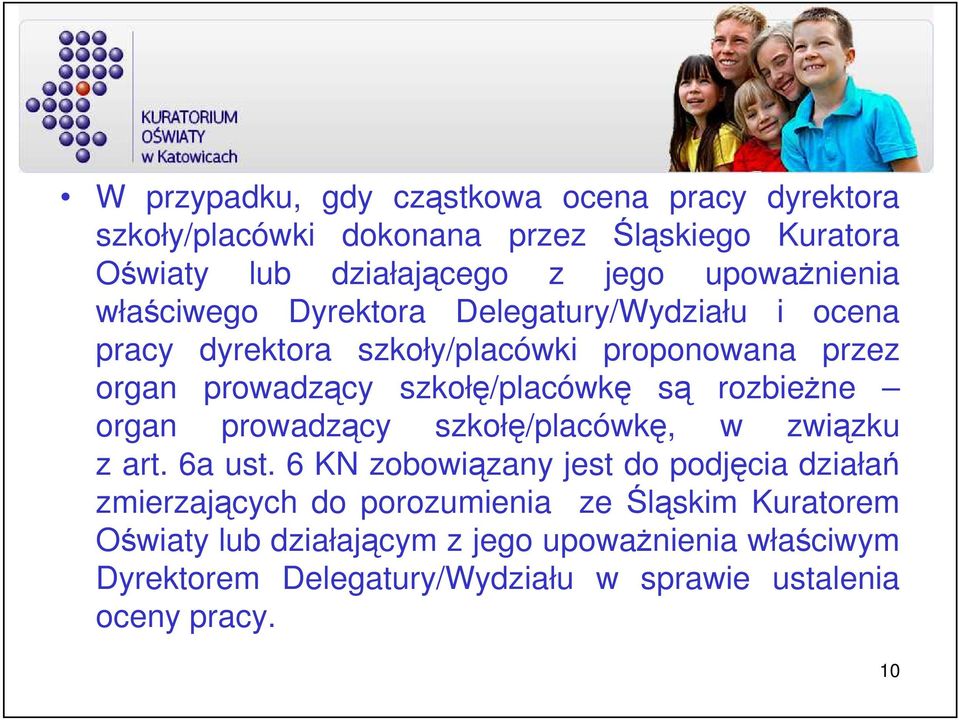 KURATORIUM OŚWIATY w Katowicach

• W przypadku, gdy cząstkowa ocena pracy dyrektora szkoły/placówki dokonana przez Śląskiego Kuratora Oświaty lub działającego z jego upoważnienia właściwego Dyrektora Delegatury/Wydziału i ocena pracy dyrektora szkoły/placówki proponowana przez organ prowadzący szkołę/placówkę są rozbieżne – organ prowadzący szkołę/placówkę, w związku z art. 6a ust. 6 KN zobowiązany jest do podjęcia działań zmierzających do porozumienia ze Śląskim Kuratorem Oświaty lub działającym z jego upoważnienia właściwym Dyrektorem Delegatury/Wydziału w sprawie ustalenia oceny pracy.

10